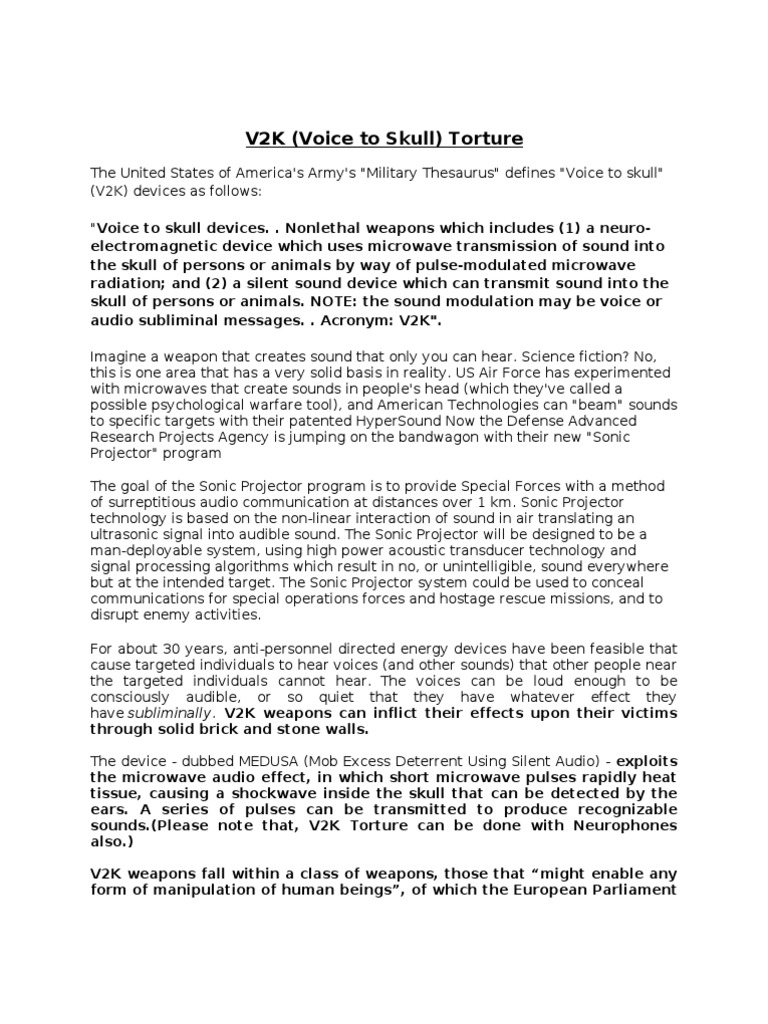 V2K (Voice to Skull) Torture

The United States of America's Army's "Military Thesaurus" defines "Voice to skull" (V2K) devices as follows:

"Voice to skull devices. . Nonlethal weapons which includes (1) a neuro-electromagnetic device which uses microwave transmission of sound into the skull of persons or animals by way of pulse-modulated microwave radiation; and (2) a silent sound device which can transmit sound into the skull of persons or animals. NOTE: the sound modulation may be voice or audio subliminal messages. . Acronym: V2K".

Imagine a weapon that creates sound that only you can hear. Science fiction? No, this is one area that has a very solid basis in reality. US Air Force has experimented with microwaves that create sounds in people's head (which they've called a possible psychological warfare tool), and American Technologies can "beam" sounds to specific targets with their patented HyperSound Now the Defense Advanced Research Projects Agency is jumping on the bandwagon with their new "Sonic Projector" program

The goal of the Sonic Projector program is to provide Special Forces with a method of surreptitious audio communication at distances over 1 km. Sonic Projector technology is based on the non-linear interaction of sound in air translating an ultrasonic signal into audible sound. The Sonic Projector will be designed to be a man-deployable system, using high power acoustic transducer technology and signal processing algorithms which result in no, or unintelligible, sound everywhere but at the intended target. The Sonic Projector system could be used to conceal communications for special operations forces and hostage rescue missions, and to disrupt enemy activities.

For about 30 years, anti-personnel directed energy devices have been feasible that cause targeted individuals to hear voices (and other sounds) that other people near the targeted individuals cannot hear. The voices can be loud enough to be consciously audible, or so quiet that they have whatever effect they have subliminally. V2K weapons can inflict their effects upon their victims through solid brick and stone walls.

The device - dubbed MEDUSA (Mob Excess Deterrent Using Silent Audio) - exploits the microwave audio effect, in which short microwave pulses rapidly heat tissue, causing a shockwave inside the skull that can be detected by the ears. A series of pulses can be transmitted to produce recognizable sounds.(Please note that, V2K Torture can be done with Neurophones also.)

V2K weapons fall within a class of weapons, those that “might enable any form of manipulation of human beings”, of which the European Parliament